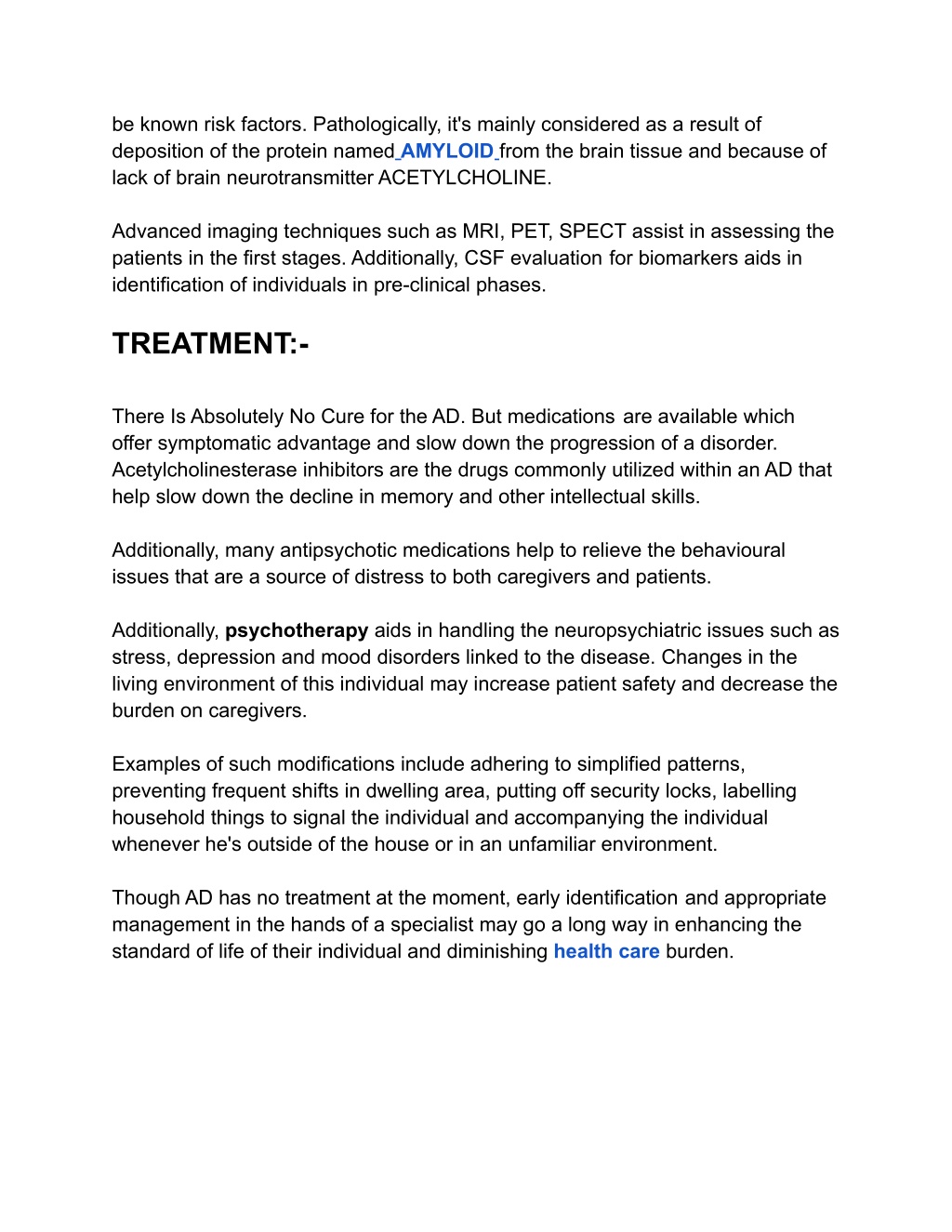 be known risk factors. Pathologically, it's mainly considered as a result of deposition of the protein named AMYLOID from the brain tissue and because of lack of brain neurotransmitter ACETYLCHOLINE.

Advanced imaging techniques such as MRI, PET, SPECT assist in assessing the patients in the first stages. Additionally, CSF evaluation for biomarkers aids in identification of individuals in pre-clinical phases.

TREATMENT:-

There Is Absolutely No Cure for the AD. But medications are available which offer symptomatic advantage and slow down the progression of a disorder. Acetylcholinesterase inhibitors are the drugs commonly utilized within an AD that help slow down the decline in memory and other intellectual skills.

Additionally, many antipsychotic medications help to relieve the behavioural issues that are a source of distress to both caregivers and patients.

Additionally, psychotherapy aids in handling the neuropsychiatric issues such as stress, depression and mood disorders linked to the disease. Changes in the living environment of this individual may increase patient safety and decrease the burden on caregivers.

Examples of such modifications include adhering to simplified patterns, preventing frequent shifts in dwelling area, putting off security locks, labelling household things to signal the individual and accompanying the individual whenever he's outside of the house or in an unfamiliar environment.

Though AD has no treatment at the moment, early identification and appropriate management in the hands of a specialist may go a long way in enhancing the standard of life of their individual and diminishing health care burden.